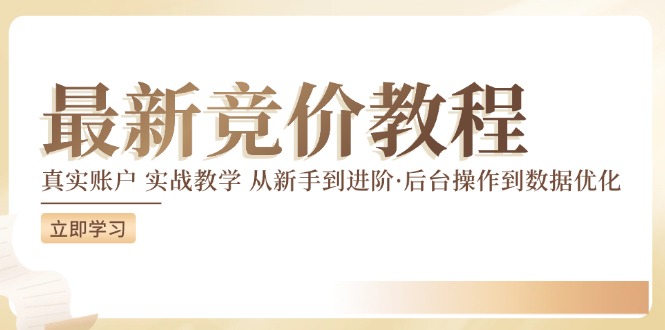 最新竞价教程

真实账户 实战教学 从新手到进阶·后台操作到数据优化

立即学习